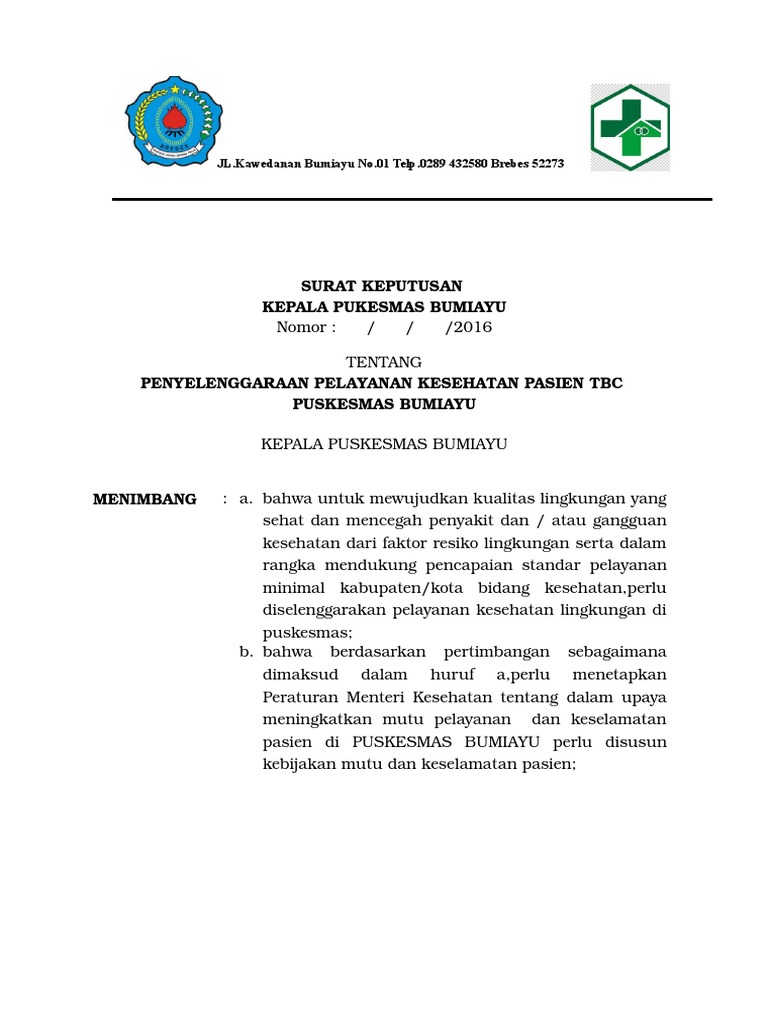 JL.Kawedanan Bumiayu No.01 Telp.0289 432580 Brebes 52273

SURAT KEPUTUSAN
KEPALA PUKESMAS BUMIAYU
Nomor : / / /2016

TENTANG
PENYELENGGARAAN PELAYANAN KESEHATAN PASIEN TBC
PUSKESMAS BUMIAYU

KEPALA PUSKESMAS BUMIAYU

MENIMBANG : a. bahwa untuk mewujudkan kualitas lingkungan yang sehat dan mencegah penyakit dan / atau gangguan kesehatan dari faktor resiko lingkungan serta dalam rangka mendukung pencapaian standar pelayanan minimal kabupaten/kota bidang kesehatan,perlu diselenggarakan pelayanan kesehatan lingkungan di puskesmas;

b. bahwa berdasarkan pertimbangan sebagaimana dimaksud dalam huruf a,perlu menetapkan Peraturan Menteri Kesehatan tentang dalam upaya meningkatkan mutu pelayanan dan keselamatan pasien di PUSKESMAS BUMIAYU perlu disusun kebijakan mutu dan keselamatan pasien;